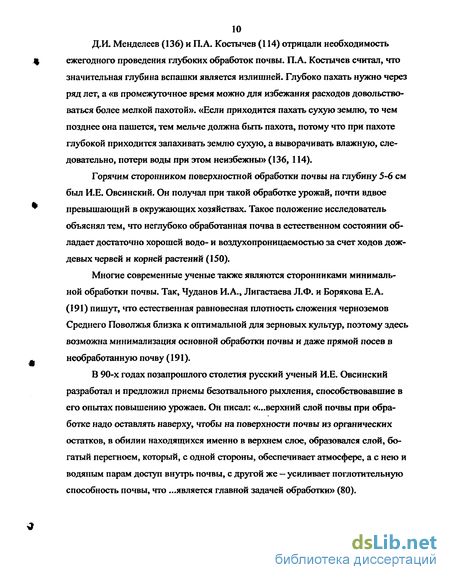 10

Д.И. Менделеев (136) и П.А. Костычев (114) отрицали необходимость ежегодного проведения глубоких обработок почвы. П.А. Костычев считал, что значительная глубина вспашки является излишней. Глубоко пахать нужно через ряд лет, а «в промежуточное время можно для избежания расходов довольствоваться более мелкой пахотой». «Если приходится пахать сухую землю, то чем позднее она пашется, тем мельче должна быть пахота, потому что при пахоте глубокой приходится запахивать землю сухую, а выворачивать влажную, следовательно, потери воды при этом неизбежны» (136, 114).

Горячим сторонником поверхностной обработки почвы на глубину 5-6 см был И.Е. Овсинский. Он получал при такой обработке урожай, почти вдвое превышающий в окружающих хозяйствах. Такое положение исследователь объяснял тем, что неглубоко обработанная почва в естественном состоянии обладает достаточно хорошей водо- и воздухопроницаемостью за счет ходов дождевых червей и корней растений (150).

Многие современные ученые также являются сторонниками минимальной обработки почвы. Так, Чуданов И.А., Лигастаева Л.Ф. и Борякова Е.А. (191) пишут, что естественная равновесная плотность сложения черноземов Среднего Поволжья близка к оптимальной для зерновых культур, поэтому здесь возможна минимализация основной обработки почвы и даже прямой посев в необработанную почву (191).

В 90-х годах позапрошлого столетия русский ученый И.Е. Овсинский разработал и предложил приемы безотвального рыхления, способствовавшие в его опытах повышению урожаев. Он писал: «...верхний слой почвы при обработке надо оставлять наверху, чтобы на поверхности почвы из органических остатков, в обилии находящихся именно в верхнем слое, образовался слой, богатый перегноем, который, с одной стороны, обеспечивает атмосфере, а с нею и водяным парам доступ внутрь почвы, с другой же – усиливает поглотительную способность почвы, что ...является главной задачей обработки» (80).

dsLib.net
библиотека диссертаций